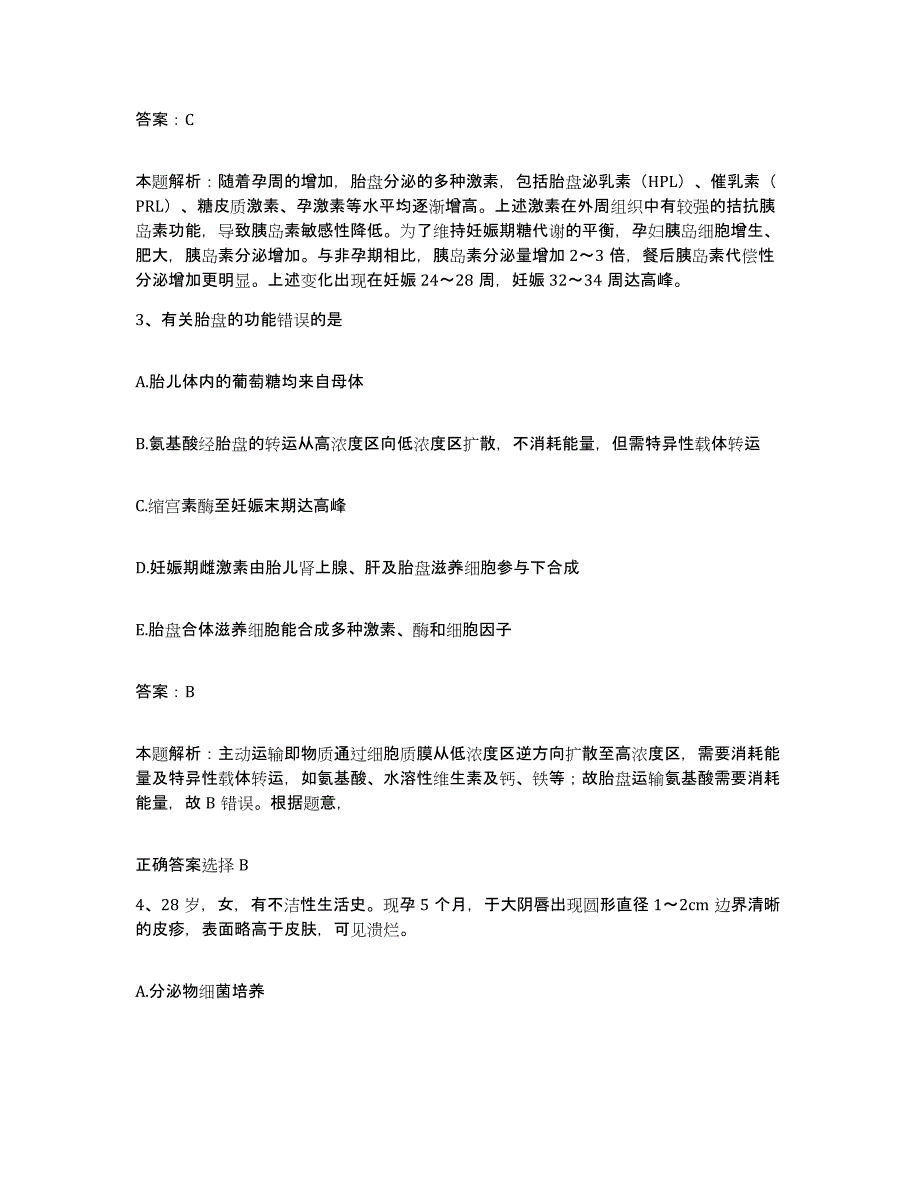 答案：C

本题解析：随着孕周的增加，胎盘分泌的多种激素，包括胎盘泌乳素（HPL）、催乳素（PRL）、糖皮质激素、孕激素等水平均逐渐增高。上述激素在外周组织中有较强的拮抗胰岛素功能，导致胰岛素敏感性降低。为了维持妊娠期糖代谢的平衡，孕妇胰岛细胞增生、肥大，胰岛素分泌增加。与非孕期相比，胰岛素分泌量增加 2～3 倍，餐后胰岛素代偿性分泌增加更明显。上述变化出现在妊娠 24～28 周，妊娠 32～34 周达高峰。

3、有关胎盘的功能错误的是

A.胎儿体内的葡萄糖均来自母体

B.氨基酸经胎盘的转运从高浓度区向低浓度区扩散，不消耗能量，但需特异性载体转运

C.缩宫素酶至妊娠末期达高峰

D.妊娠期雌激素由胎儿肾上腺、肝及胎盘滋养细胞参与下合成

E.胎盘合体滋养细胞能合成多种激素、酶和细胞因子

答案：B

本题解析：主动运输即物质通过细胞质膜从低浓度区逆方向扩散至高浓度区，需要消耗能量及特异性载体转运，如氨基酸、水溶性维生素及钙、铁等；故胎盘运输氨基酸需要消耗能量，故 B 错误。根据题意，

正确答案选择 B

4、28 岁，女，有不洁性生活史。现孕 5 个月，于大阴唇出现圆形直径 1～2cm 边界清晰的皮疹，表面略高于皮肤，可见溃烂。

A.分泌物细菌培养